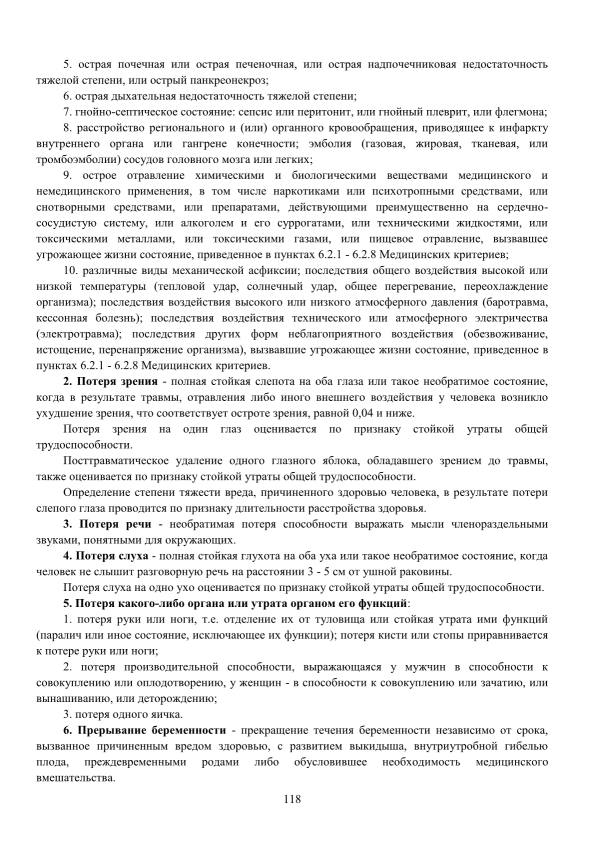 5. острая почечная или острая печеночная, или острая надпочечниковая недостаточность тяжелой степени, или острый панкреонекроз;

6. острая дыхательная недостаточность тяжелой степени;

7. гнойно-септическое состояние: сепсис или перитонит, или гнойный плеврит, или флегмона;

8. расстройство регионального и (или) органного кровообращения, приводящее к инфаркту внутреннего органа или гангрене конечности; эмболия (газовая, жировая, тканевая, или тромбоэмболии) сосудов головного мозга или легких;

9. острое отравление химическими и биологическими веществами медицинского и немедицинского применения, в том числе наркотиками или психотропными средствами, или снотворными средствами, или препаратами, действующими преимущественно на сердечно-сосудистую систему, или алкоголем и его суррогатами, или техническими жидкостями, или токсическими металлами, или токсическими газами, или пищевое отравление, вызвавшее угрожающее жизни состояние, приведенное в пунктах 6.2.1 - 6.2.8 Медицинских критериев;

10. различные виды механической асфиксии; последствия общего воздействия высокой или низкой температуры (тепловой удар, солнечный удар, общее перегревание, переохлаждение организма); последствия воздействия высокого или низкого атмосферного давления (баротравма, кессонная болезнь); последствия воздействия технического или атмосферного электричества (электротравма); последствия других форм неблагоприятного воздействия (обезвоживание, истощение, перенапряжение организма), вызвавшие угрожающее жизни состояние, приведенное в пунктах 6.2.1 - 6.2.8 Медицинских критериев.

2. Потеря зрения - полная стойкая слепота на оба глаза или такое необратимое состояние, когда в результате травмы, отравления либо иного внешнего воздействия у человека возникло ухудшение зрения, что соответствует остроте зрения, равной 0,04 и ниже.

Потеря зрения на один глаз оценивается по признаку стойкой утраты общей трудоспособности.

Посттравматическое удаление одного глазного яблока, обладавшего зрением до травмы, также оценивается по признаку стойкой утраты общей трудоспособности.

Определение степени тяжести вреда, причиненного здоровью человека, в результате потери слепого глаза проводится по признаку длительности расстройства здоровья.

3. Потеря речи - необратимая потеря способности выражать мысли членораздельными звуками, понятными для окружающих.

4. Потеря слуха - полная стойкая глухота на оба уха или такое необратимое состояние, когда человек не слышит разговорную речь на расстоянии 3 - 5 см от ушной раковины.

Потеря слуха на одно ухо оценивается по признаку стойкой утраты общей трудоспособности.

5. Потеря какого-либо органа или утрата органом его функций:

1. потеря руки или ноги, т.е. отделение их от туловища или стойкая утрата ими функций (паралич или иное состояние, исключающее их функции); потеря кисти или стопы приравнивается к потере руки или ноги;

2. потеря производительной способности, выражающаяся у мужчин в способности к совокуплению или оплодотворению, у женщин - в способности к совокуплению или зачатию, или вынашиванию, или деторождению;

3. потеря одного яичка.

6. Прерывание беременности - прекращение течения беременности независимо от срока, вызванное причиненным вредом здоровью, с развитием выкидыша, внутриутробной гибелью плода, преждевременными родами либо обусловившее необходимость медицинского вмешательства.

118